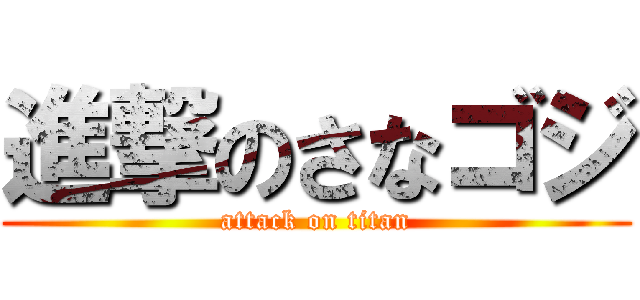 進撃のさなゴジ
attack on titan